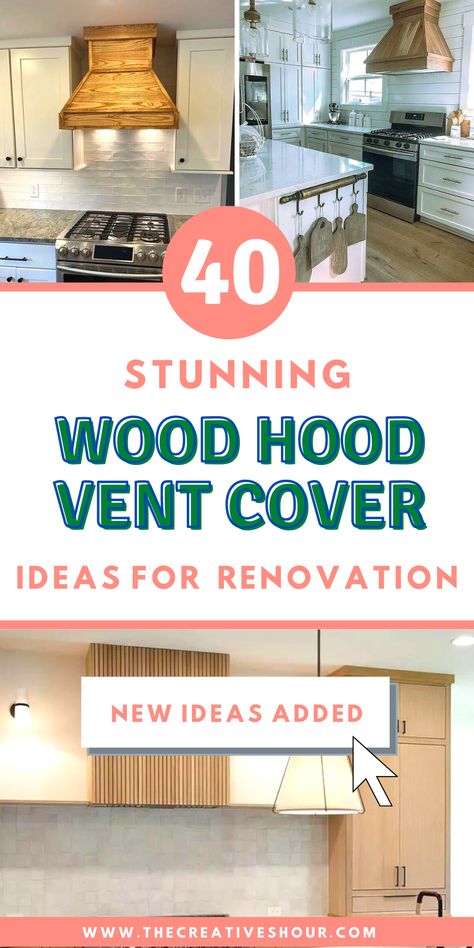 40

STUNNING

WOOD HOOD VENT COVER

IDEAS FOR RENOVATION

NEW IDEAS ADDED

WWW.THECREATIVESHOUR.COM